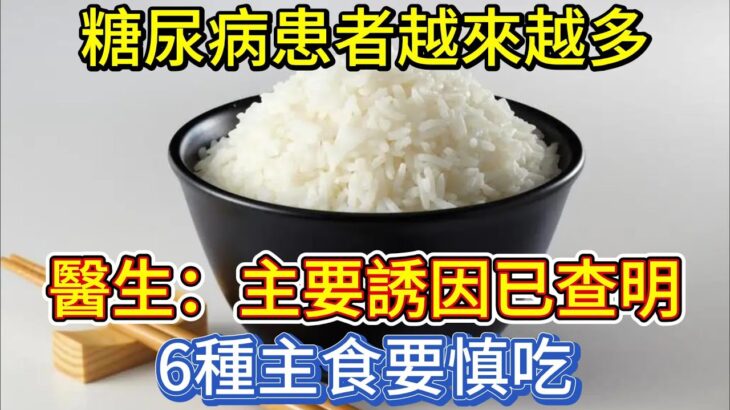 糖尿病患者越來越多

醫生：主要誘因已查明

6種主食要慎吃